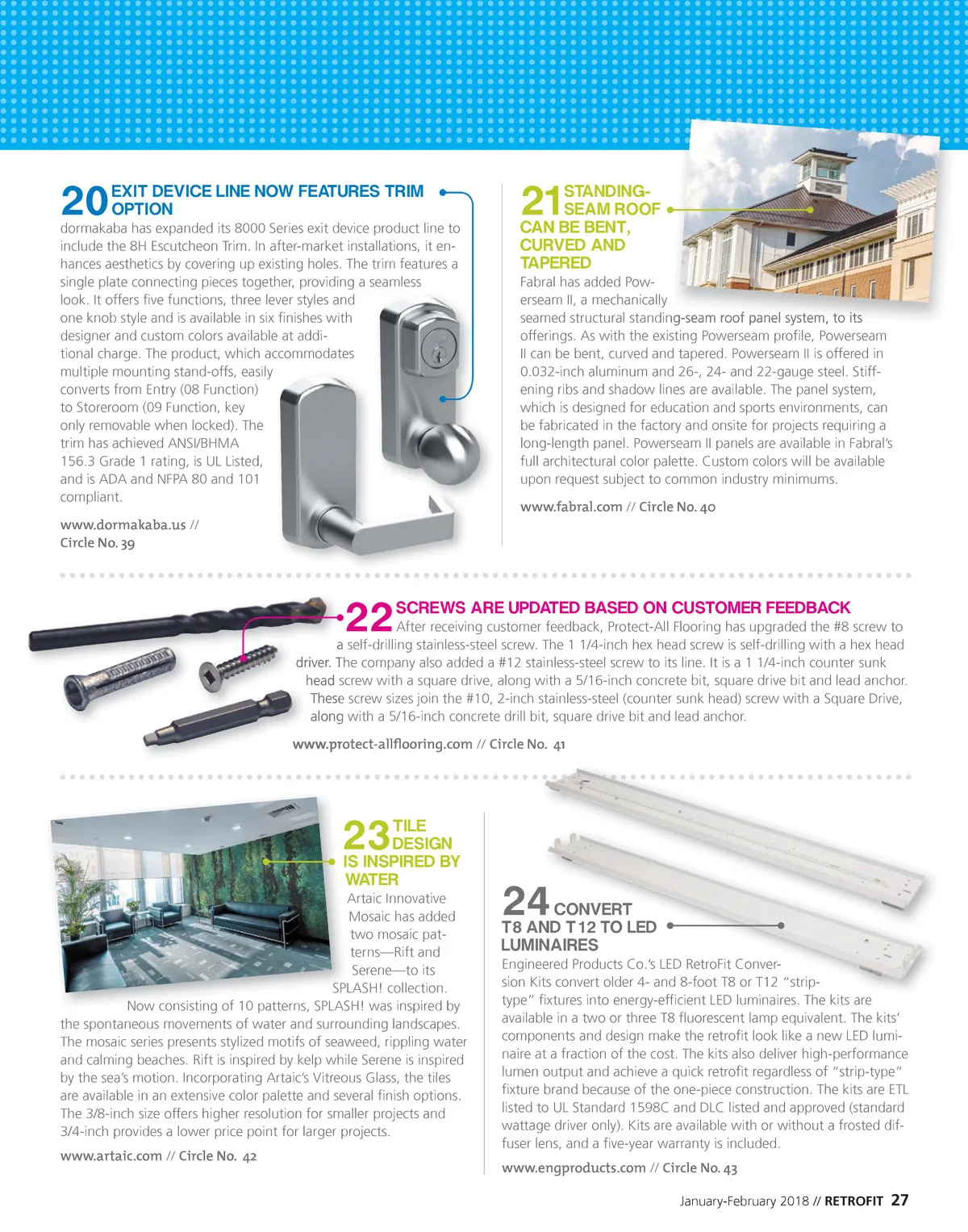 20 EXIT DEVICE LINE NOW FEATURES TRIM OPTION

dormakaba has expanded its 8000 Series exit device product line to include the 8H Escutcheon Trim. In after-market installations, it enhances aesthetics by covering up existing holes. The trim features a single plate connecting pieces together, providing a seamless look. It offers five functions, three lever styles and one knob style and is available in six finishes with designer and custom colors available at additional charge. The product, which accommodates multiple mounting stand-offs, easily converts from Entry (08 Function) to Storeroom (09 Function, key only removable when locked). The trim has achieved ANSI/BHMA 156.3 Grade 1 rating, is UL Listed, and is ADA and NFPA 80 and 101 compliant.

www.dormakaba.us // Circle No. 39

21 STANDING-SEAM ROOF CAN BE BENT, CURVED AND TAPERED

Fabral has added Powerseam II, a mechanically seamed structural standing-seam roof panel system, to its offerings. As with the existing Powerseam profile, Powerseam II can be bent, curved and tapered. Powerseam II is offered in 0.032-inch aluminum and 26-, 24- and 22-gauge steel. Stiffening ribs and shadow lines are available. The panel system, which is designed for education and sports environments, can be fabricated in the factory and onsite for projects requiring a long-length panel. Powerseam II panels are available in Fabral's full architectural color palette. Custom colors will be available upon request subject to common industry minimums.

www.fabral.com // Circle No. 40

22 SCREWS ARE UPDATED BASED ON CUSTOMER FEEDBACK

After receiving customer feedback, Protect-All Flooring has upgraded the #8 screw to a self-drilling stainless-steel screw. The 1 1/4-inch hex head screw is self-drilling with a hex head driver. The company also added a #12 stainless-steel screw to its line. It is a 1 1/4-inch counter sunk head screw with a square drive, along with a 5/16-inch concrete bit, square drive bit and lead anchor. These screw sizes join the #10, 2-inch stainless-steel (counter sunk head) screw with a Square Drive, along with a 5/16-inch concrete drill bit, square drive bit and lead anchor.

www.protect-allflooring.com // Circle No. 41

23 TILE DESIGN IS INSPIRED BY WATER

Artaic Innovative Mosaic has added two mosaic patterns—Rift and Serene—to its SPLASH! collection.

Now consisting of 10 patterns, SPLASH! was inspired by the spontaneous movements of water and surrounding landscapes. The mosaic series presents stylized motifs of seaweed, rippling water and calming beaches. Rift is inspired by kelp while Serene is inspired by the sea's motion. Incorporating Artaic's Vitreous Glass, the tiles are available in an extensive color palette and several finish options. The 3/8-inch size offers higher resolution for smaller projects and 3/4-inch provides a lower price point for larger projects.

www.artaic.com // Circle No. 42

24 CONVERT T8 AND T12 TO LED LUMINAIRES

Engineered Products Co.'s LED RetroFit Conversion Kits convert older 4- and 8-foot T8 or T12 "strip-type" fixtures into energy-efficient LED luminaires. The kits are available in a two or three T8 fluorescent lamp equivalent. The kits' components and design make the retrofit look like a new LED luminaire at a fraction of the cost. The kits also deliver high-performance lumen output and achieve a quick retrofit regardless of "strip-type" fixture brand because of the one-piece construction. The kits are ETL listed to UL Standard 1598C and DLC listed and approved (standard wattage driver only). Kits are available with or without a frosted diffuser lens, and a five-year warranty is included.

www.engproducts.com // Circle No. 43

January-February 2018 // RETROFIT 27